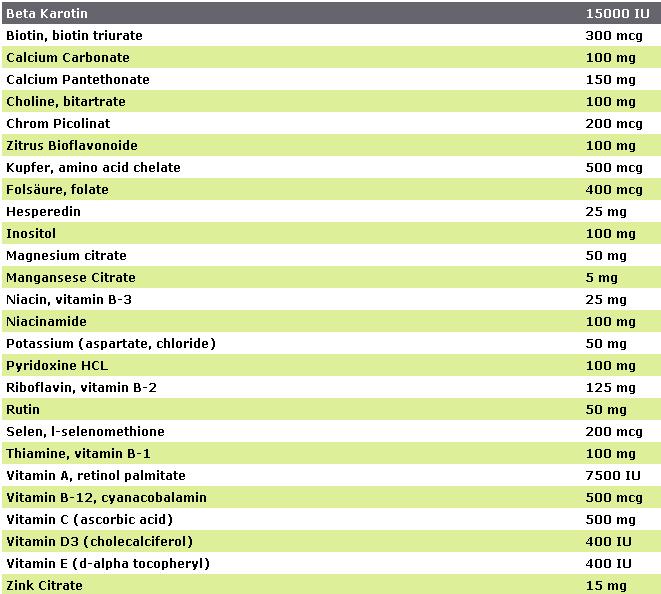 | Beta Karotin | 15000 IU |
|---|---|
| Biotin, biotin triurate | 300 mcg |
| Calcium Carbonate | 100 mg |
| Calcium Pantethonate | 150 mg |
| Choline, bitartrate | 100 mg |
| Chrom Picolinat | 200 mcg |
| Zitrus Bioflavonoide | 100 mg |
| Kupfer, amino acid chelate | 500 mcg |
| Folsäure, folate | 400 mcg |
| Hesperedin | 25 mg |
| Inositol | 100 mg |
| Magnesium citrate | 50 mg |
| Mangansese Citrate | 5 mg |
| Niacin, vitamin B-3 | 25 mg |
| Niacinamide | 100 mg |
| Potassium (aspartate, chloride) | 50 mg |
| Pyridoxine HCL | 100 mg |
| Riboflavin, vitamin B-2 | 125 mg |
| Rutin | 50 mg |
| Selen, l-selenomethione | 200 mcg |
| Thiamine, vitamin B-1 | 100 mg |
| Vitamin A, retinol palmitate | 7500 IU |
| Vitamin B-12, cyanacobalamin | 500 mcg |
| Vitamin C (ascorbic acid) | 500 mg |
| Vitamin D3 (cholecalciferol) | 400 IU |
| Vitamin E (d-alpha tocopheryl) | 400 IU |
| Zink Citrate | 15 mg |